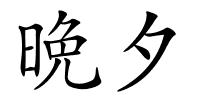 晚夕